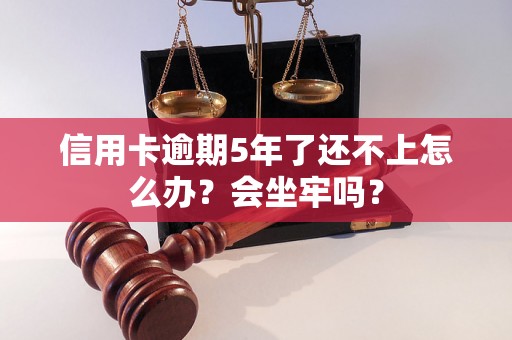 信用卡逾期5年了还不上怎么办？会坐牢吗？